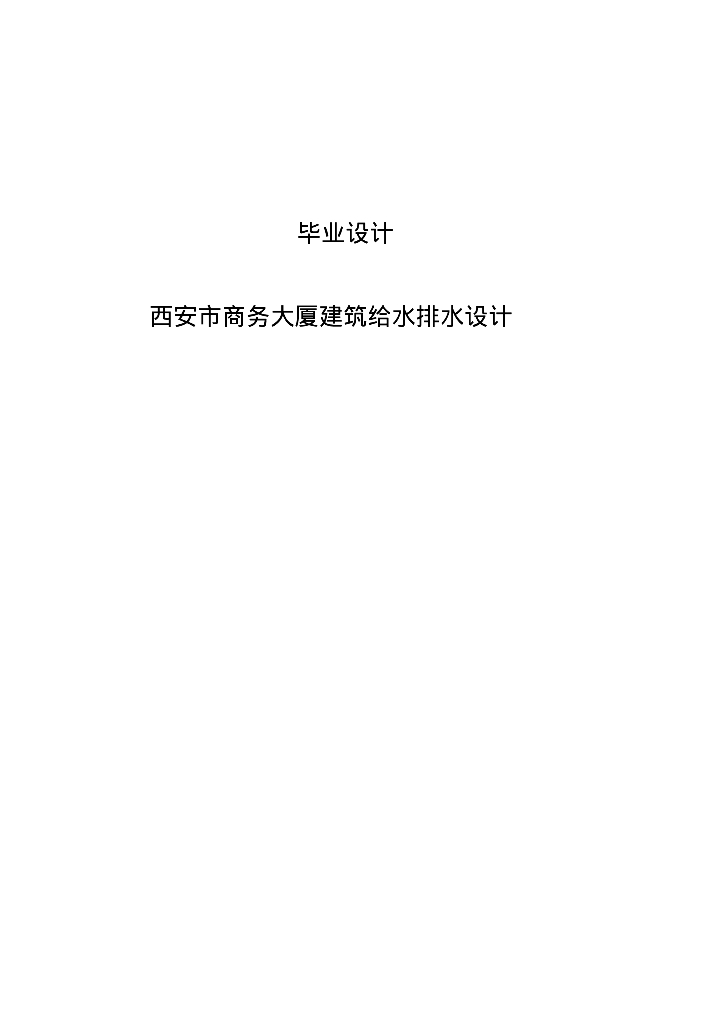 毕业设计

西安市商务大厦建筑给水排水设计